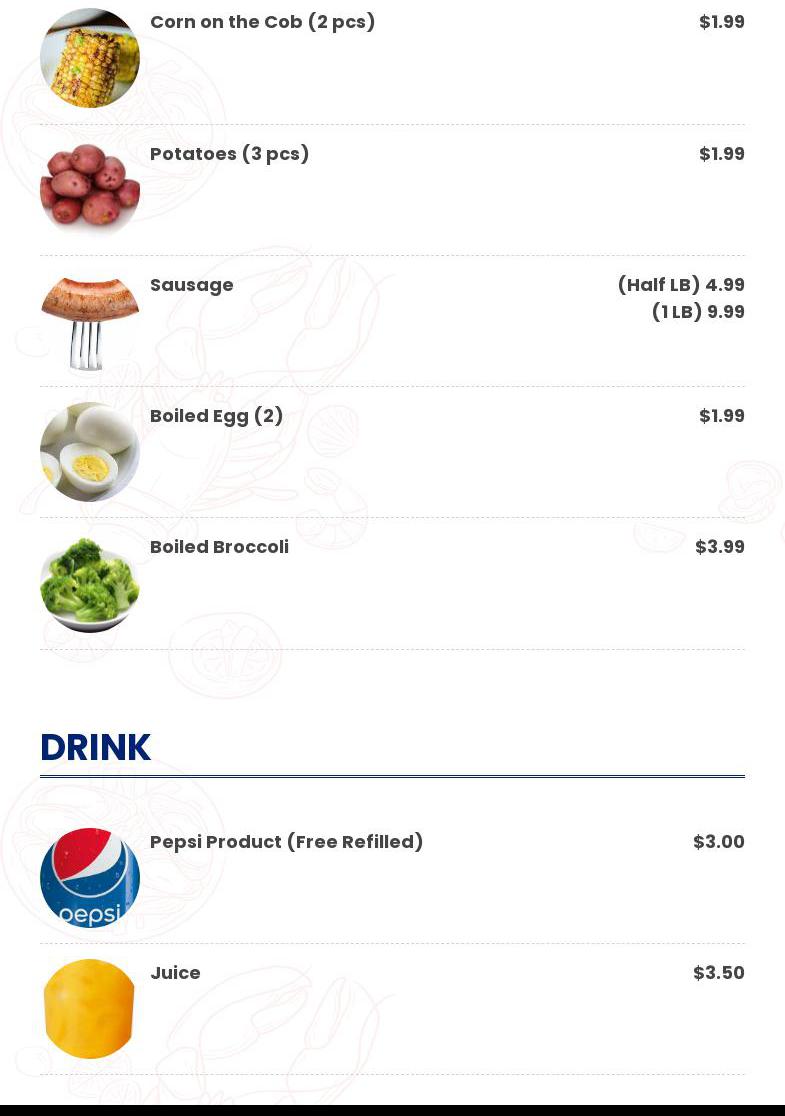 Corn on the Cob (2 pcs)
$1.99

Potatoes (3 pcs)
$1.99

Sausage
(Half LB) 4.99
(1 LB) 9.99

Boiled Egg (2)
$1.99

Boiled Broccoli
$3.99

DRINK

Pepsi Product (Free Refilled)
$3.00

Juice
$3.50